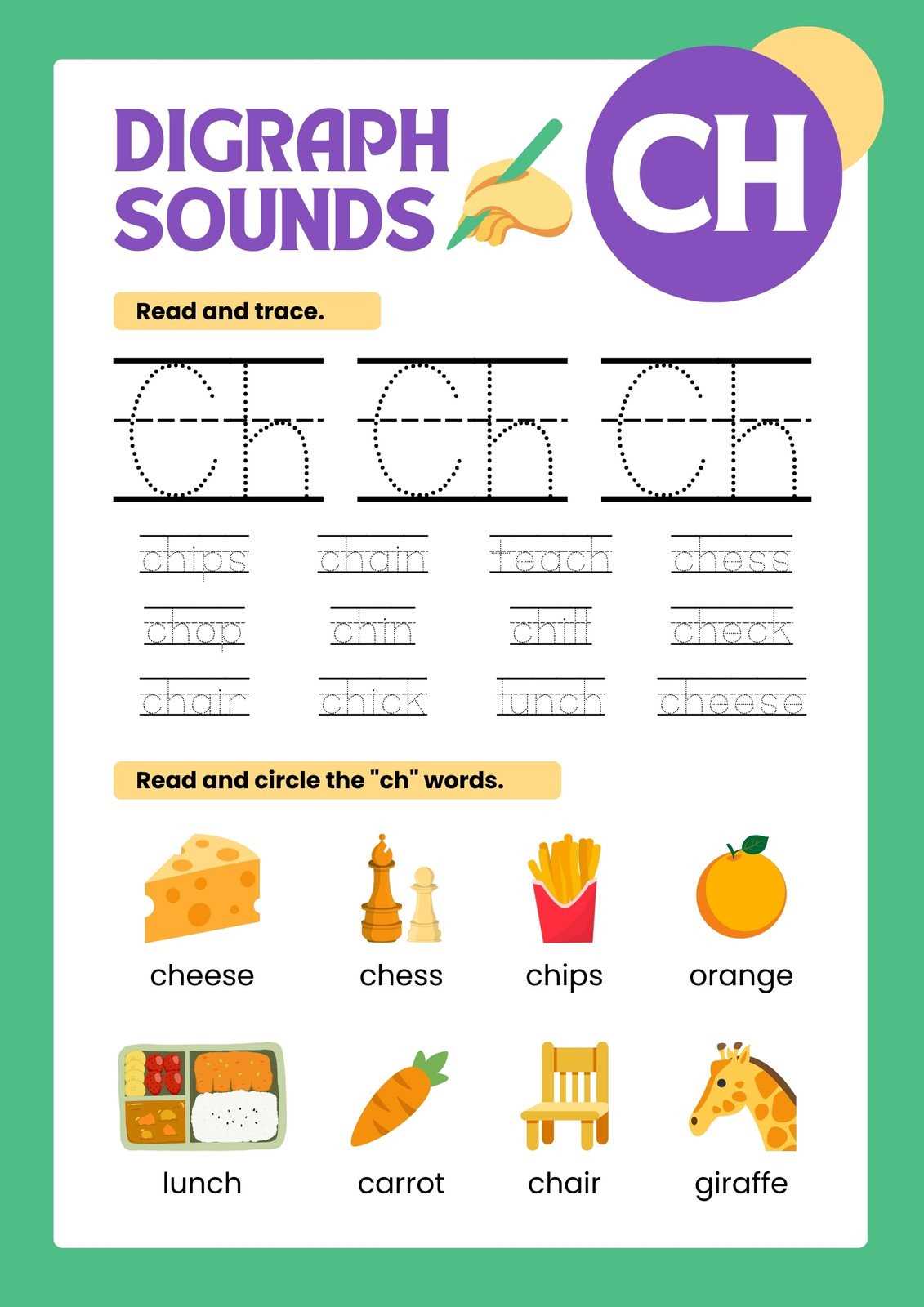 DIGRAPH SOUNDS

CH

Read and trace.

Ch Ch Ch

chips chain teach chess

chop chin chill check

chair chick lunch cheese

Read and circle the "ch" words.

cheese chess chips orange

lunch carrot chair giraffe